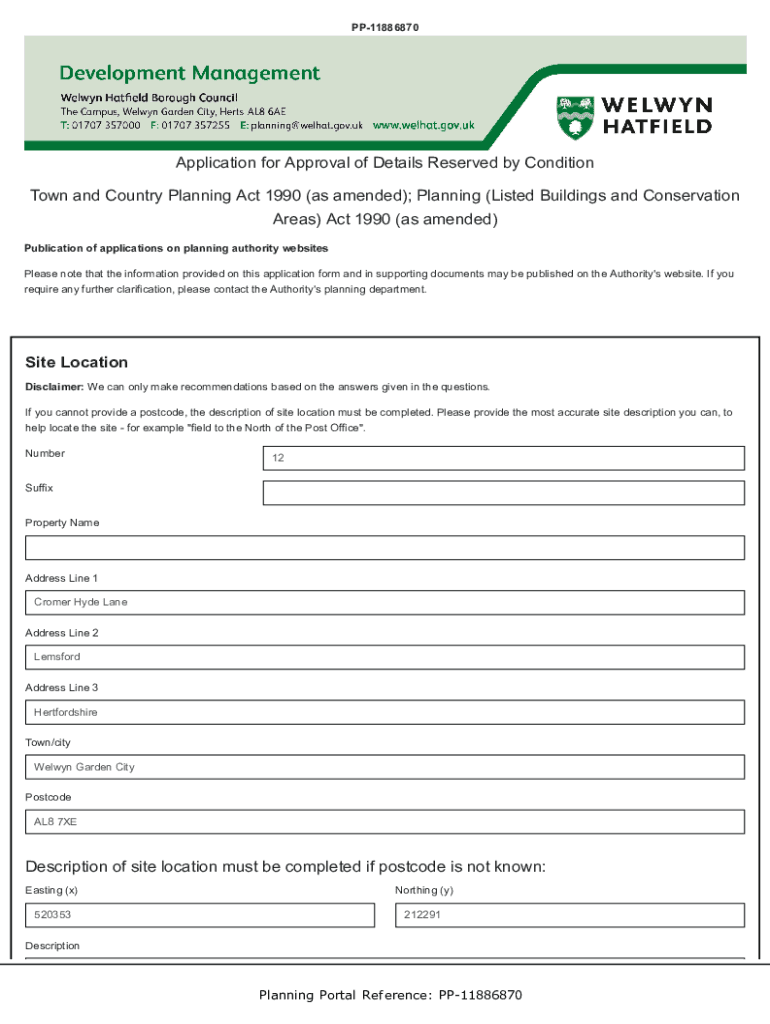 PP-11886870

Development Management
Welwyn Hatfield Borough Council
The Campus, Welwyn Garden City, Herts AL8 6AE
T: 01707 357000 F: 01707 357255 E: planning@welhat.gov.uk www.welhat.gov.uk

WELWYN HATFIELD

Application for Approval of Details Reserved by Condition

Town and Country Planning Act 1990 (as amended); Planning (Listed Buildings and Conservation Areas) Act 1990 (as amended)

Publication of applications on planning authority websites

Please note that the information provided on this application form and in supporting documents may be published on the Authority's website. If you require any further clarification, please contact the Authority's planning department.

Site Location

Disclaimer: We can only make recommendations based on the answers given in the questions.

If you cannot provide a postcode, the description of site location must be completed. Please provide the most accurate site description you can, to help locate the site - for example "field to the North of the Post Office".

Number
12

Suffix

Property Name

Address Line 1
Cromer Hyde Lane

Address Line 2
Lemsford

Address Line 3
Hertfordshire

Town/city
Welwyn Garden City

Postcode
AL8 7XE

Description of site location must be completed if postcode is not known:

Easting (x)
520353

Northing (y)
212291

Description

Planning Portal Reference: PP-11886870